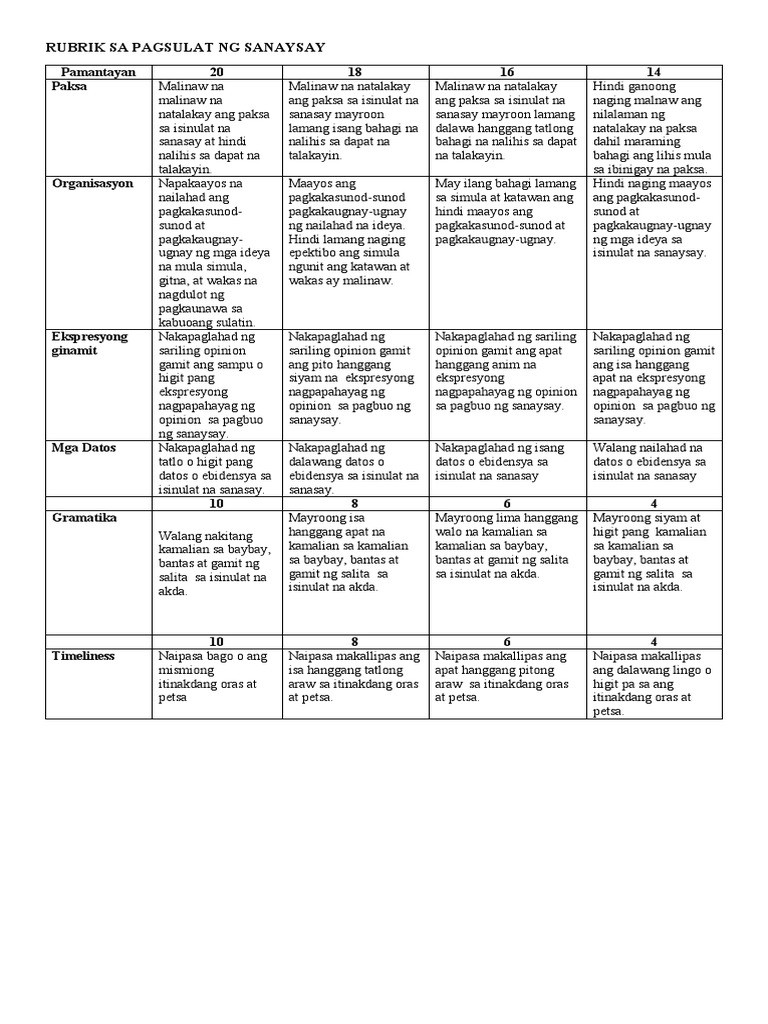 RUBRIK SA PAGSULAT NG SANAYSAY

| Pamantayan | 20 | 18 | 16 | 14 |
|---|---|---|---|---|
| Paksa | Malinaw na malinaw na natalakay ang paksa sa isinulat na sanasay at hindi nalihis sa dapat na talakayin. | Malinaw na natalakay ang paksa sa isinulat na sanasay mayroon lamang isang bahagi na nalihis sa dapat na talakayin. | Malinaw na natalakay ang paksa sa isinulat na sanasay mayroon lamang dalawa hanggang tatlong bahagi na nalihis sa dapat na talakayin. | Hindi ganoong naging malnaw ang nilalaman ng natalakay na paksa dahil maraming bahagi ang lihis mula sa ibinigay na paksa. |
| Organisasyon | Napakaayos na nailahad ang pagkakasunod-sunod at pagkakaugnay-ugnay ng mga ideya na mula simula, gitna, at wakas na nagdulot ng pagkaunawa sa kabuoang sulatin. | Maayos ang pagkakasunod-sunod pagkakaugnay-ugnay ng nailahad na ideya. Hindi lamang naging epektibo ang simula ngunit ang katawan at wakas ay malinaw. | May ilang bahagi lamang sa simula at katawan ang hindi maayos ang pagkakasunod-sunod at pagkakaugnay-ugnay. | Hindi naging maayos ang pagkakasunod-sunod at pagkakaugnay-ugnay ng mga ideya sa isinulat na sanaysay. |
| Ekspresyong ginamit | Nakapaglahad ng sariling opinion gamit ang sampu o higit pang ekspresyong nagpapahayag ng opinion sa pagbuo ng sanaysay. | Nakapaglahad ng sariling opinion gamit ang pito hanggang siyam na ekspresyong nagpapahayag ng opinion sa pagbuo ng sanaysay. | Nakapaglahad ng sariling opinion gamit ang apat hanggang anim na ekspresyong nagpapahayag ng opinion sa pagbuo ng sanaysay. | Nakapaglahad ng sariling opinion gamit ang isa hanggang apat na ekspresyong nagpapahayag ng opinion sa pagbuo ng sanaysay. |
| Mga Datos | Nakapaglahad ng tatlo o higit pang datos o ebidensya sa isinulat na sanasay. | Nakapaglahad ng dalawang datos o ebidensya sa isinulat na sanasay. | Nakapaglahad ng isang datos o ebidensya sa isinulat na sanasay | Walang nailahad na datos o ebidensya sa isinulat na sanasay |
| | 10 | 8 | 6 | 4 |
| Gramatika | Walang nakitang kamalian sa baybay, bantas at gamit ng salita sa isinulat na akda. | Mayroong isa hanggang apat na kamalian sa kamalian sa baybay, bantas at gamit ng salita sa isinulat na akda. | Mayroong lima hanggang walo na kamalian sa kamalian sa baybay, bantas at gamit ng salita sa isinulat na akda. | Mayroong siyam at higit pang kamalian sa kamalian sa baybay, bantas at gamit ng salita sa isinulat na akda. |
| | 10 | 8 | 6 | 4 |
| Timeliness | Naipasa bago o ang mismiong itinakdang oras at petsa | Naipasa makallipas ang isa hanggang tatlong araw sa itinakdang oras at petsa. | Naipasa makallipas ang apat hanggang pitong araw sa itinakdang oras at petsa. | Naipasa makallipas ang dalawang lingo o higit pa sa ang itinakdang oras at petsa. |